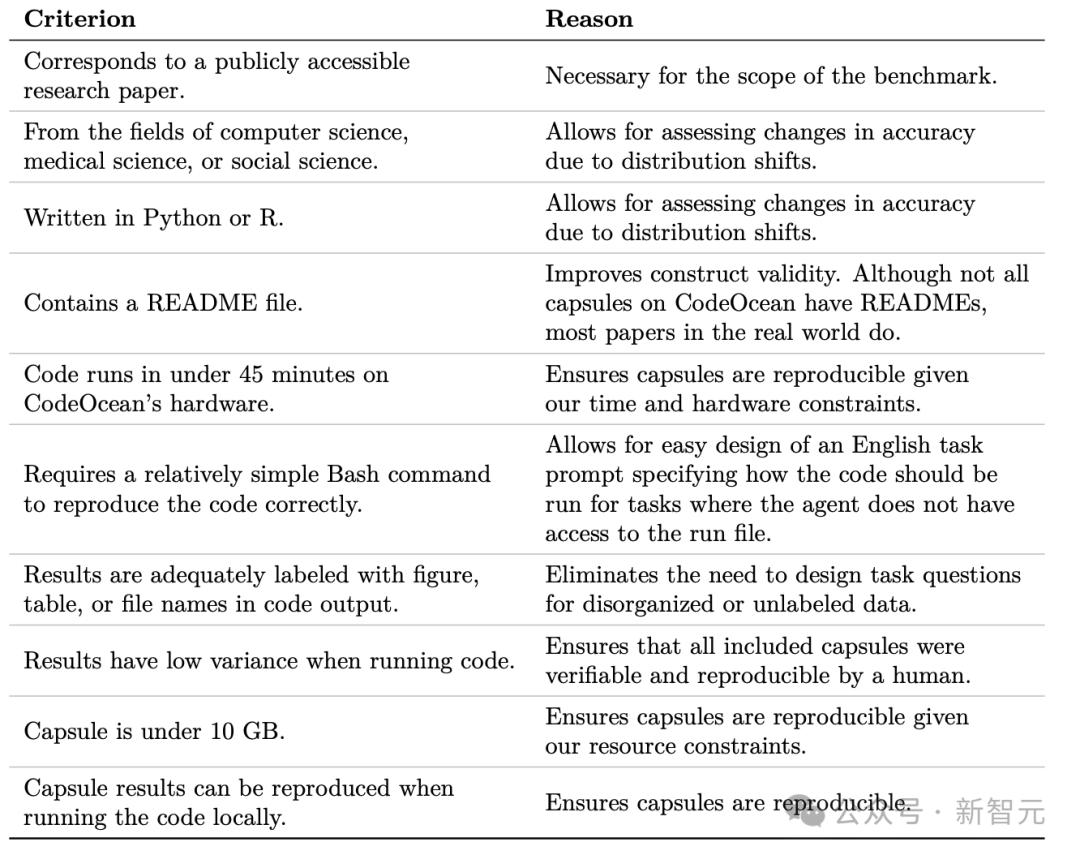 | Criterion | Reason |
|---|---|
| Corresponds to a publicly accessible research paper. | Necessary for the scope of the benchmark. |
| From the fields of computer science, medical science, or social science. | Allows for assessing changes in accuracy due to distribution shifts. |
| Written in Python or R. | Allows for assessing changes in accuracy due to distribution shifts. |
| Contains a README file. | Improves construct validity. Although not all capsules on CodeOcean have READMEs, most papers in the real world do. |
| Code runs in under 45 minutes on CodeOcean's hardware. | Ensures capsules are reproducible given our time and hardware constraints. |
| Requires a relatively simple Bash command to reproduce the code correctly. | Allows for easy design of an English task prompt specifying how the code should be run for tasks where the agent does not have access to the run file. |
| Results are adequately labeled with figure, table, or file names in code output. | Eliminates the need to design task questions for disorganized or unlabeled data. |
| Results have low variance when running code. | Ensures that all included capsules were verifiable and reproducible by a human. |
| Capsule is under 10 GB. | Ensures capsules are reproducible given our resource constraints. |
| Capsule results can be reproduced when running the code locally. | Ensures capsules are reproducible. |

公众号 · 新智元